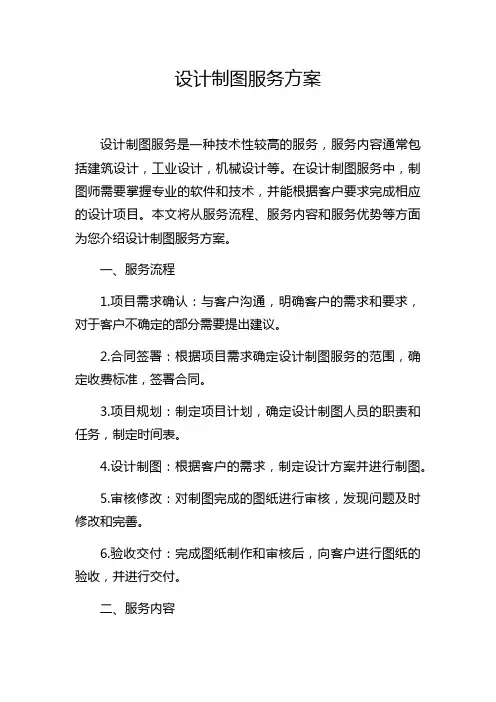 设计制图服务方案

设计制图服务是一种技术性较高的服务，服务内容通常包括建筑设计，工业设计，机械设计等。在设计制图服务中，制图师需要掌握专业的软件和技术，并能根据客户要求完成相应的设计项目。本文将从服务流程、服务内容和服务优势等方面为您介绍设计制图服务方案。

一、服务流程

1.项目需求确认：与客户沟通，明确客户的需求和要求，对于客户不确定的部分需要提出建议。

2.合同签署：根据项目需求确定设计制图服务的范围，确定收费标准，签署合同。

3.项目规划：制定项目计划，确定设计制图人员的职责和任务，制定时间表。

4.设计制图：根据客户的需求，制定设计方案并进行制图。

5.审核修改：对制图完成的图纸进行审核，发现问题及时修改和完善。

6.验收交付：完成图纸制作和审核后，向客户进行图纸的验收，并进行交付。

二、服务内容